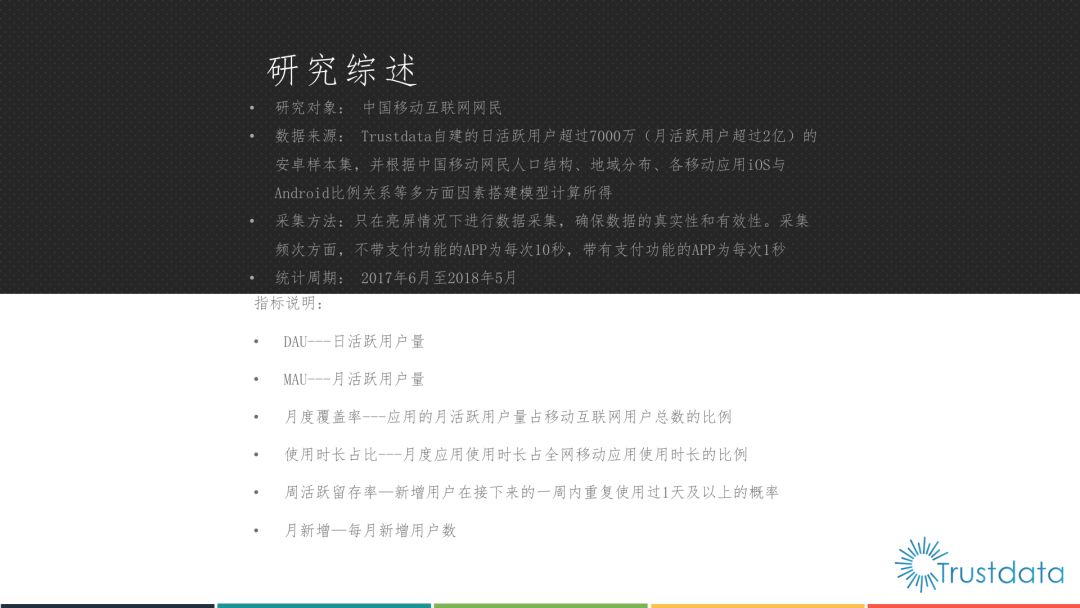 研究综述

• 研究对象： 中国移动互联网网民
• 数据来源： Trustdata自建的日活跃用户超过7000万（月活跃用户超过2亿）的安卓样本集，并根据中国移动网民人口结构、地域分布、各移动应用iOS与Android比例关系等多方面因素搭建模型计算所得
• 采集方法：只在亮屏情况下进行数据采集，确保数据的真实性和有效性。采集频次方面，不带支付功能的APP为每次10秒，带有支付功能的APP为每次1秒
• 统计周期： 2017年6月至2018年5月

指标说明：

• DAU---日活跃用户量
• MAU---月活跃用户量
• 月度覆盖率---应用的月活跃用户量占移动互联网用户总数的比例
• 使用时长占比---月度应用使用时长占全网移动应用使用时长的比例
• 周活跃留存率—新增用户在接下来的一周内重复使用过1天及以上的概率
• 月新增—每月新增用户数

Trustdata